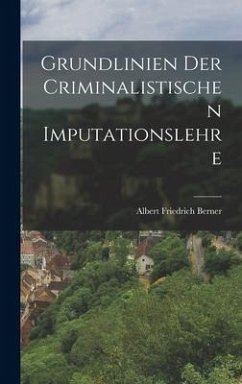 Grundlinien Der Criminalistischen Imputationslehre

Albert Friedrich Berner